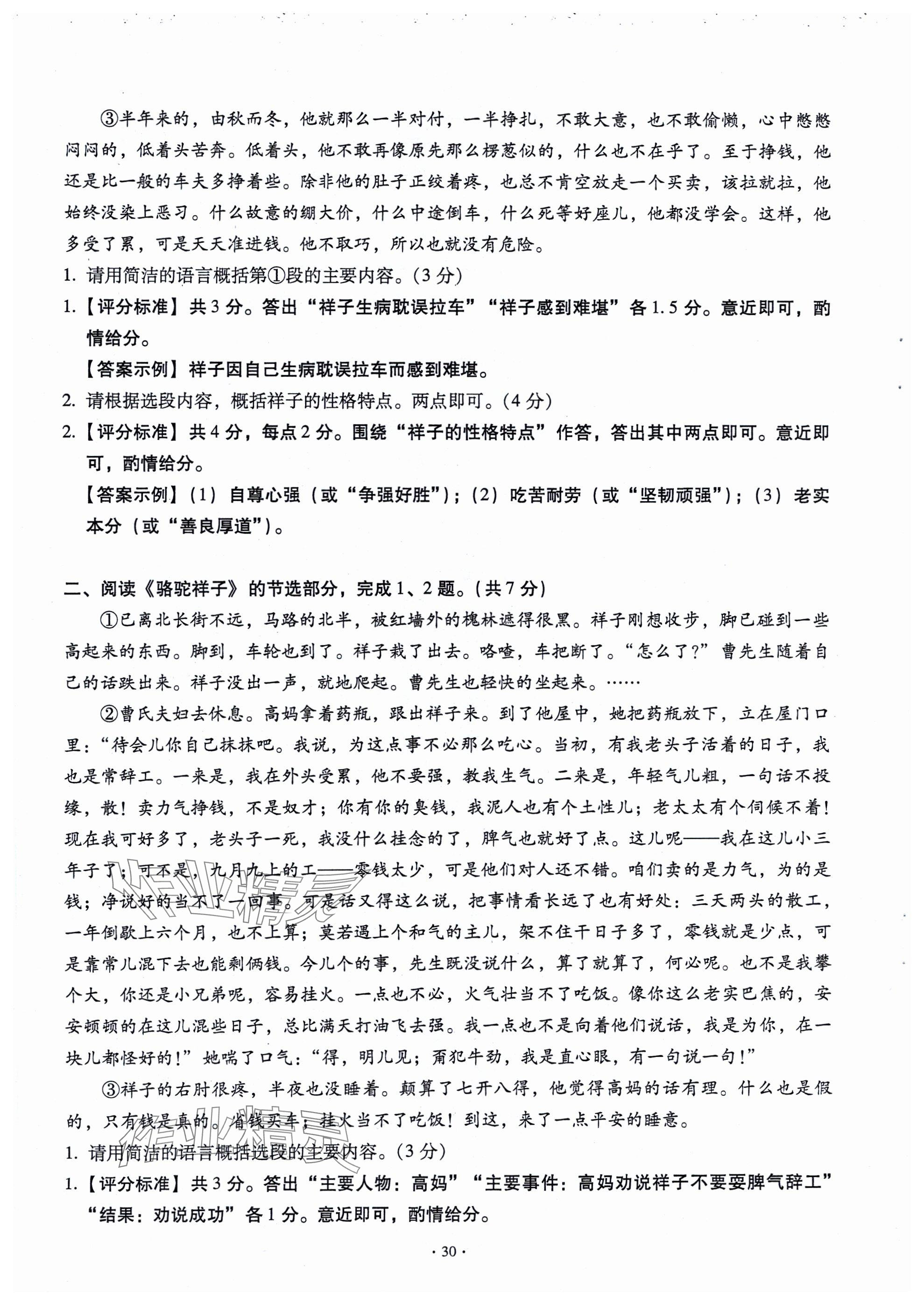 ③半年来的，由秋而冬，他就那么一半对付，一半挣扎，不敢大意，也不敢偷懒，心中憋憋闷闷的，低着头苦奔。低着头，他不敢再像原先那么楞葱似的，什么也不在乎了。至于挣钱，他还是比一般的车夫多挣着些。除非他的肚子正绞着疼，也总不肯空放走一个买卖，该拉就拉，他始终没染上恶习。什么故意的绷大价，什么中途倒车，什么死等好座儿，他都没学会。这样，他多受了累，可是天天准进钱。他不取巧，所以也就没有危险。

1. 请用简洁的语言概括第①段的主要内容。（3分）

1.【评分标准】共3分。答出“祥子生病耽误拉车”“祥子感到难堪”各1.5分。意近即可，酌情给分。

【答案示例】祥子因自己生病耽误拉车而感到难堪。

2. 请根据选段内容，概括祥子的性格特点。两点即可。（4分）

2.【评分标准】共4分，每点2分。围绕“祥子的性格特点”作答，答出其中两点即可。意近即可，酌情给分。

【答案示例】（1）自尊心强（或“争强好胜”）；（2）吃苦耐劳（或“坚韧顽强”）；（3）老实本分（或“善良厚道”）。

二、阅读《骆驼祥子》的节选部分，完成1、2题。（共7分）

①已离北长街不远，马路的北半，被红墙外的槐林遮得很黑。祥子刚想收步，脚已碰到一些高起来的东西。脚到，车轮也到了。祥子栽了出去。咯喳，车把断了。“怎么了?”曹先生随着自己的话跌出来。祥子没出一声，就地爬起。曹先生也轻快的坐起来。……

②曹氏夫妇去休息。高妈拿着药瓶，跟出祥子来。到了他屋中，她把药瓶放下，立在屋门口里：“待会儿你自己抹抹吧。我说，为这点事不必那么吃心。当初，有我老头子活着的日子，我也是常辞工。一来是，我在外头受累，他不要强，教我生气。二来是，年轻气儿粗，一句话不投缘，散！卖力气挣钱，不是奴才；你有你的臭钱，我泥人也有个土性儿；老太太有个伺候不着！现在我可好多了，老头子一死，我没什么挂念的了，脾气也就好了点。这儿呢——我在这儿小三年子了；可不是，九月九上的工——零钱太少，可是他们对人还不错。咱们卖的是力气，为的是钱；净说好的当不了一回事。可是话又得这么说，把事情看长远了也有好处：三天两头的散工，一年倒歇上六个月，也不上算；莫若遇上个和气的主儿，架不住干日子多了，零钱就是少点，可是靠常儿混下去也能剩俩钱。今儿个的事，先生既没说什么，算了就算了，何必呢。也不是我攀个大，你还是小兄弟呢，容易挂火。一点也不必，火气壮当不了吃饭。像你这么老实巴焦的，安安顿顿的在这儿混些日子，总比满天打油飞去强。我一点也不是向着他们说话，我是为你，在一块儿都怪好的!”她喘了口气：“得，明儿见；甭犯牛劲，我是直心眼，有一句说一句!”

③祥子的右肘很疼，半夜也没睡着。颠算了七开八得，他觉得高妈的话有理。什么也是假的，只有钱是真的。省钱买车；挂火当不了吃饭！到这，来了一点平安的睡意。

1. 请用简洁的语言概括选段的主要内容。（3分）

1.【评分标准】共3分。答出“主要人物：高妈”“主要事件：高妈劝说祥子不要耍脾气辞工”“结果：劝说成功”各1分。意近即可，酌情给分。

· 30 ·